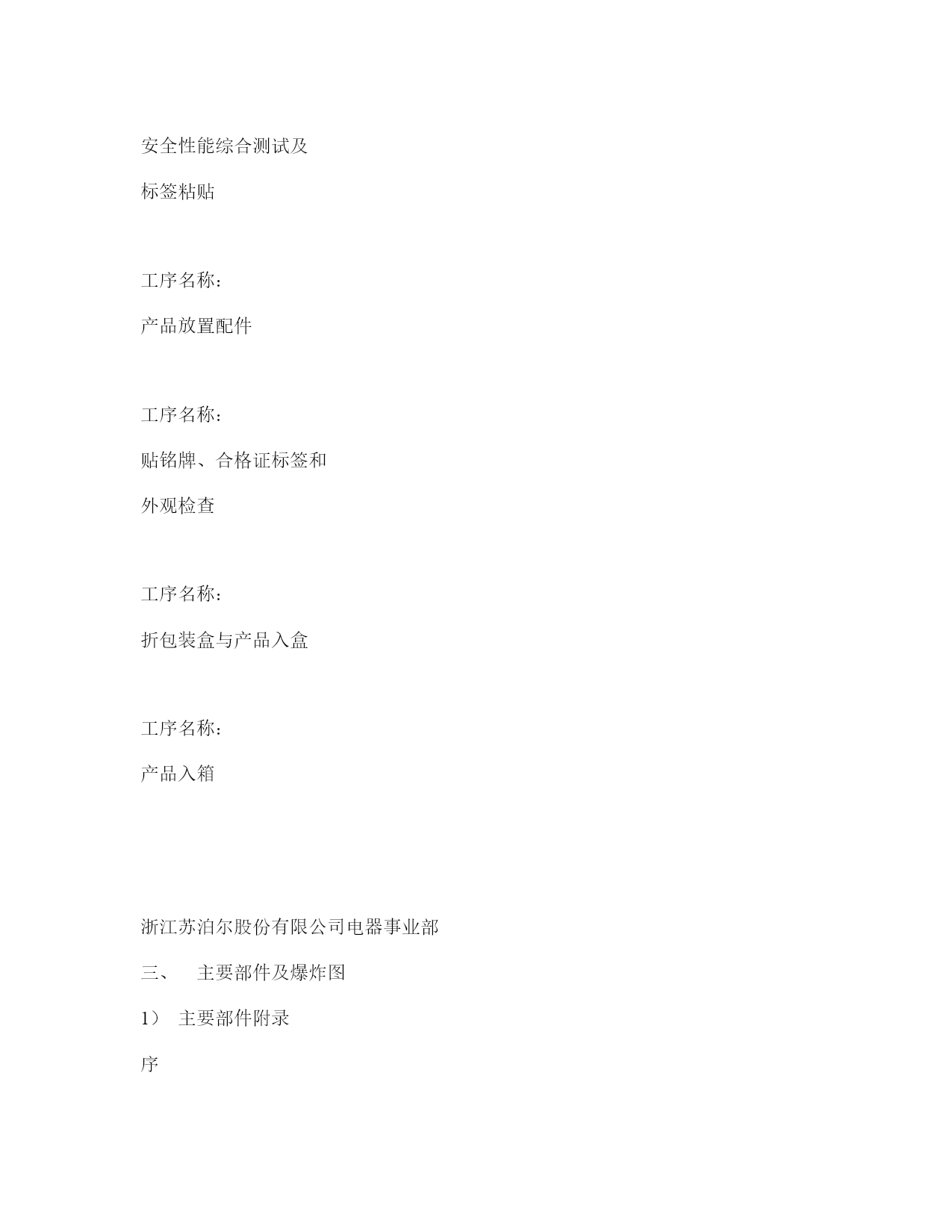 安全性能综合测试及

标签粘贴

工序名称：

产品放置配件

工序名称：

贴铭牌、合格证标签和

外观检查

工序名称：

折包装盒与产品入盒

工序名称：

产品入箱

浙江苏泊尔股份有限公司电器事业部

三、 主要部件及爆炸图

1） 主要部件附录

序